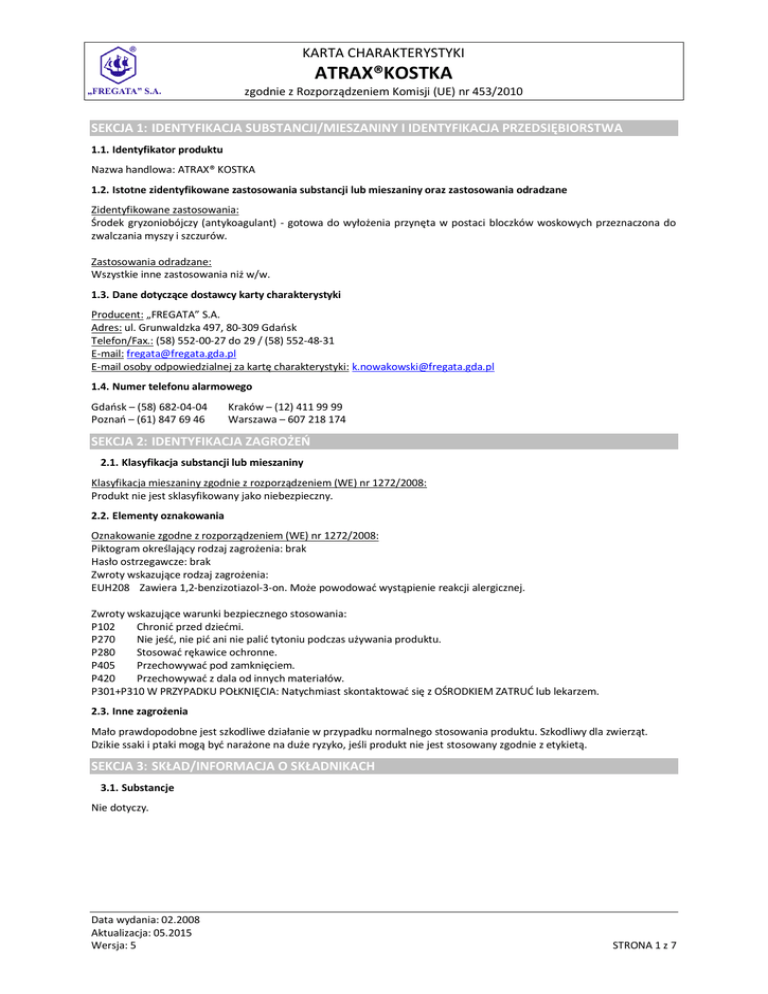 „FREGATA" S.A.

KARTA CHARAKTERYSTYKI
ATRAX®KOSTKA
zgodnie z Rozporządzeniem Komisji (UE) nr 453/2010

SEKCJA 1: IDENTYFIKACJA SUBSTANCJI/MIESZANINY I IDENTYFIKACJA PRZEDSIĘBIORSTWA

1.1. Identyfikator produktu

Nazwa handlowa: ATRAX® KOSTKA

1.2. Istotne zidentyfikowane zastosowania substancji lub mieszaniny oraz zastosowania odradzane

Zidentyfikowane zastosowania:
Środek gryzoniobójczy (antykoagulant) - gotowa do wyłożenia przynęta w postaci bloczków woskowych przeznaczona do zwalczania myszy i szczurów.

Zastosowania odradzane:
Wszystkie inne zastosowania niż w/w.

1.3. Dane dotyczące dostawcy karty charakterystyki

Producent: „FREGATA" S.A.
Adres: ul. Grunwaldzka 497, 80-309 Gdańsk
Telefon/Fax.: (58) 552-00-27 do 29 / (58) 552-48-31
E-mail: fregata@fregata.gda.pl
E-mail osoby odpowiedzialnej za kartę charakterystyki: k.nowakowski@fregata.gda.pl

1.4. Numer telefonu alarmowego

Gdańsk – (58) 682-04-04
Poznań – (61) 847 69 46
Kraków – (12) 411 99 99
Warszawa – 607 218 174

SEKCJA 2: IDENTYFIKACJA ZAGROŻEŃ

2.1. Klasyfikacja substancji lub mieszaniny

Klasyfikacja mieszaniny zgodnie z rozporządzeniem (WE) nr 1272/2008:
Produkt nie jest sklasyfikowany jako niebezpieczny.

2.2. Elementy oznakowania

Oznakowanie zgodne z rozporządzeniem (WE) nr 1272/2008:
Piktogram określający rodzaj zagrożenia: brak
Hasło ostrzegawcze: brak
Zwroty wskazujące rodzaj zagrożenia:
EUH208 Zawiera 1,2-benzizotiazol-3-on. Może powodować wystąpienie reakcji alergicznej.

Zwroty wskazujące warunki bezpiecznego stosowania:
P102 Chronić przed dziećmi.
P270 Nie jeść, nie pić ani nie palić tytoniu podczas używania produktu.
P280 Stosować rękawice ochronne.
P405 Przechowywać pod zamknięciem.
P420 Przechowywać z dala od innych materiałów.
P301+P310 W PRZYPADKU POŁKNIĘCIA: Natychmiast skontaktować się z OŚRODKIEM ZATRUĆ lub lekarzem.

2.3. Inne zagrożenia

Mało prawdopodobne jest szkodliwe działanie w przypadku normalnego stosowania produktu. Szkodliwy dla zwierząt. Dzikie ssaki i ptaki mogą być narażone na duże ryzyko, jeśli produkt nie jest stosowany zgodnie z etykietą.

SEKCJA 3: SKŁAD/INFORMACJA O SKŁADNIKACH

3.1. Substancje

Nie dotyczy.

Data wydania: 02.2008
Aktualizacja: 05.2015
Wersja: 5
STRONA 1 z 7